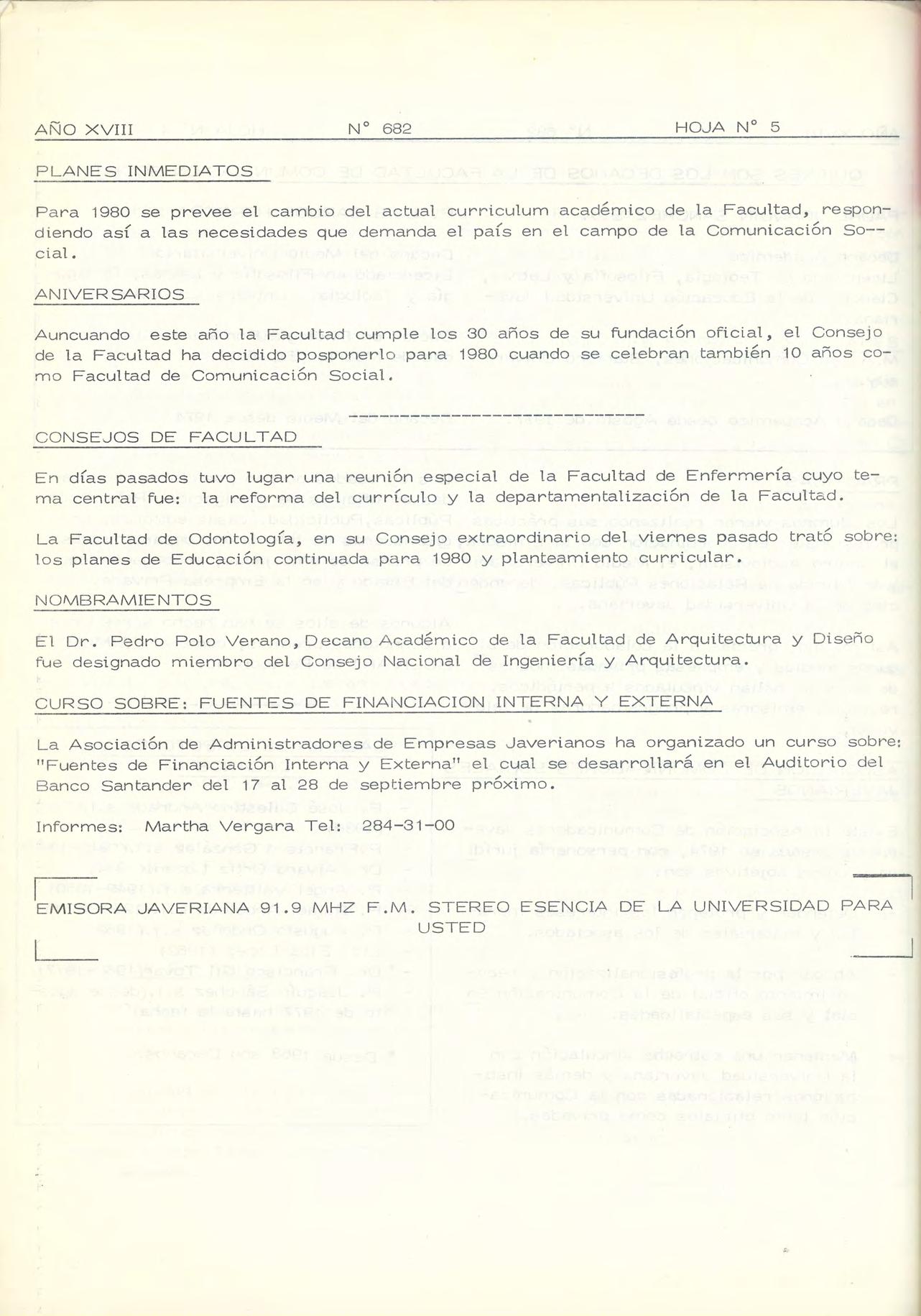 AÑO XVIII N° 682 HOJA N° 5

PLANES INMEDIATOS

Para 1980 se prevee el cambio del actual curriculum académico de la Facultad, respondiendo así a las necesidades que demanda el país en el campo de la Comunicación Social.

ANIVERSARIOS

Auncuando este año la Facultad cumple los 30 años de su fundación oficial, el Consejo de la Facultad ha decidido posponerlo para 1980 cuando se celebran también 10 años como Facultad de Comunicación Social.

CONSEJOS DE FACULTAD

En días pasados tuvo lugar una reunión especial de la Facultad de Enfermería cuyo tema central fue: la reforma del currículo y la departamentalización de la Facultad.

La Facultad de Odontología, en su Consejo extraordinario del viernes pasado trató sobre: los planes de Educación continuada para 1980 y planteamiento curricular.

NOMBRAMIENTOS

El Dr. Pedro Polo Verano, Decano Académico de la Facultad de Arquitectura y Diseño fue designado miembro del Consejo Nacional de Ingeniería y Arquitectura.

CURSO SOBRE: FUENTES DE FINANCIACION INTERNA Y EXTERNA

La Asociación de Administradores de Empresas Javerianos ha organizado un curso sobre: "Fuentes de Financiación Interna y Externa" el cual se desarrollará en el Auditorio del Banco Santander del 17 al 28 de septiembre próximo.

Informes: Martha Vergara Tel: 284-31-00

EMISORA JAVERIANA 91.9 MHZ F.M. STEREO ESENCIA DE LA UNIVERSIDAD PARA USTED